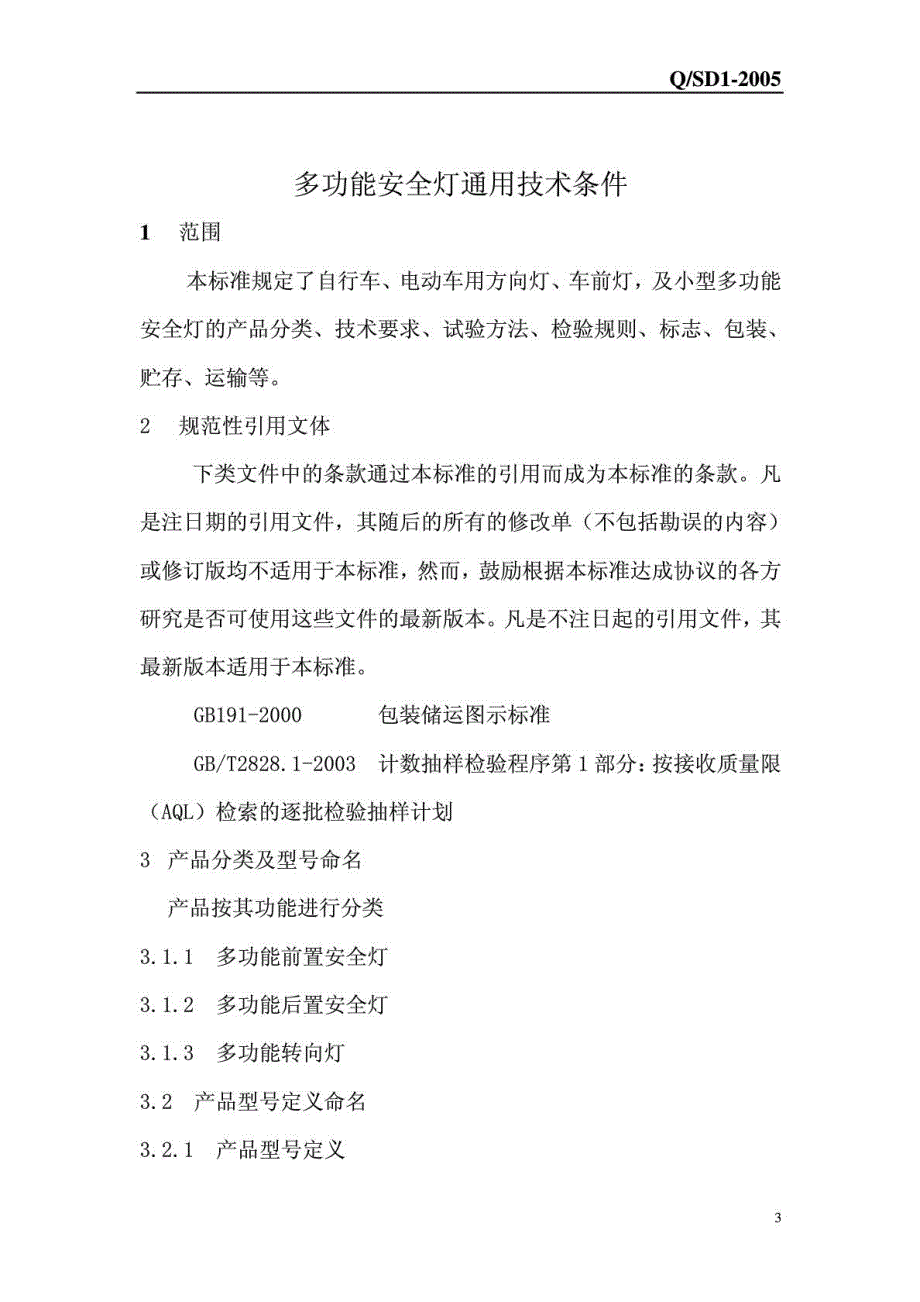 Q/SD1-2005

多功能安全灯通用技术条件

1 范围

本标准规定了自行车、电动车用方向灯、车前灯，及小型多功能安全灯的产品分类、技术要求、试验方法、检验规则、标志、包装、贮存、运输等。

2 规范性引用文体

下类文件中的条款通过本标准的引用而成为本标准的条款。凡是注日期的引用文件，其随后的所有的修改单（不包括勘误的内容）或修订版均不适用于本标准，然而，鼓励根据本标准达成协议的各方研究是否可使用这些文件的最新版本。凡是不注日起的引用文件，其最新版本适用于本标准。

GB191-2000 包装储运图示标准

GB/T2828.1-2003 计数抽样检验程序第1部分：按接收质量限（AQL）检索的逐批检验抽样计划

3 产品分类及型号命名

产品按其功能进行分类

3.1.1 多功能前置安全灯

3.1.2 多功能后置安全灯

3.1.3 多功能转向灯

3.2 产品型号定义命名

3.2.1 产品型号定义

3